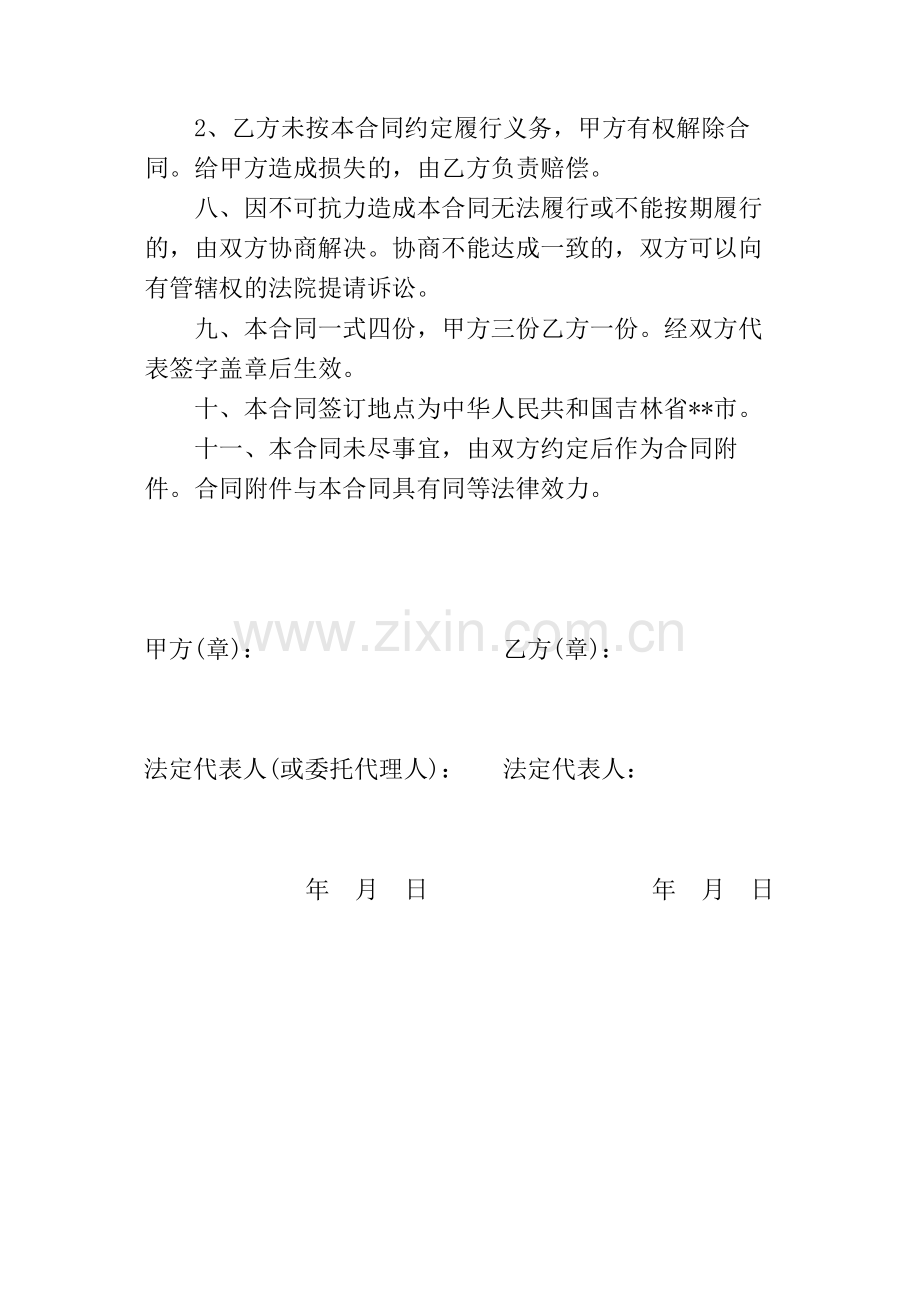 2、乙方未按本合同约定履行义务，甲方有权解除合同。给甲方造成损失的，由乙方负责赔偿。

八、因不可抗力造成本合同无法履行或不能按期履行的，由双方协商解决。协商不能达成一致的，双方可以向有管辖权的法院提请诉讼。

九、本合同一式四份，甲方三份乙方一份。经双方代表签字盖章后生效。

十、本合同签订地点为中华人民共和国吉林省**市。

十一、本合同未尽事宜，由双方约定后作为合同附件。合同附件与本合同具有同等法律效力。

甲方(章)：　乙方(章)：

法定代表人(或委托代理人)：　法定代表人：

年　月　日　年　月　日

www.zixin.com.cn